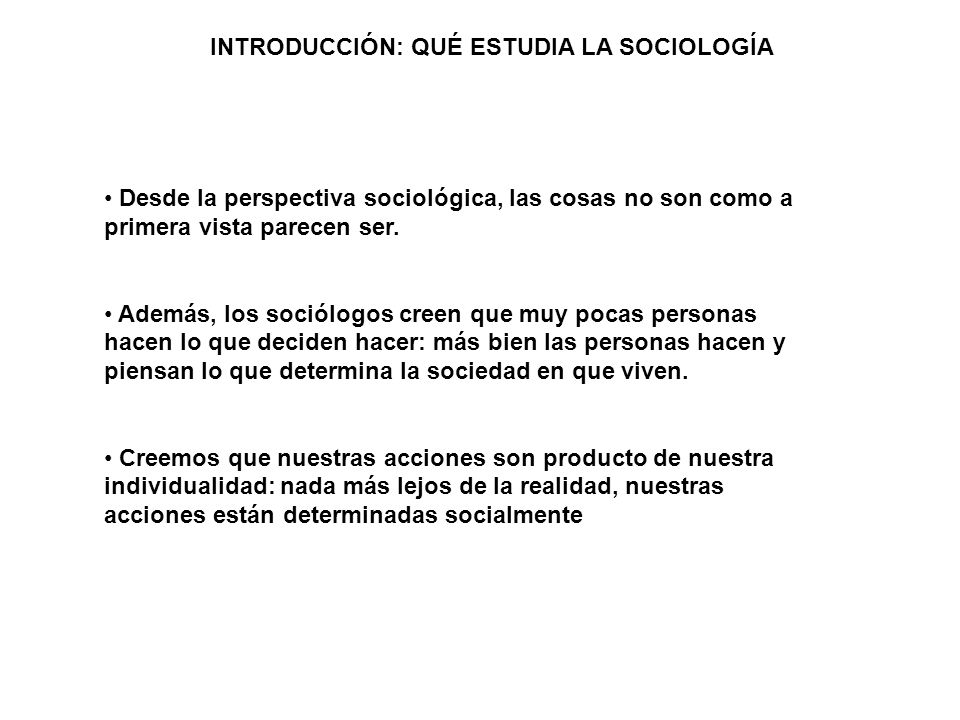 INTRODUCCIÓN: QUÉ ESTUDIA LA SOCIOLOGÍA

• Desde la perspectiva sociológica, las cosas no son como a primera vista parecen ser.

• Además, los sociólogos creen que muy pocas personas hacen lo que deciden hacer: más bien las personas hacen y piensan lo que determina la sociedad en que viven.

• Creemos que nuestras acciones son producto de nuestra individualidad: nada más lejos de la realidad, nuestras acciones están determinadas socialmente